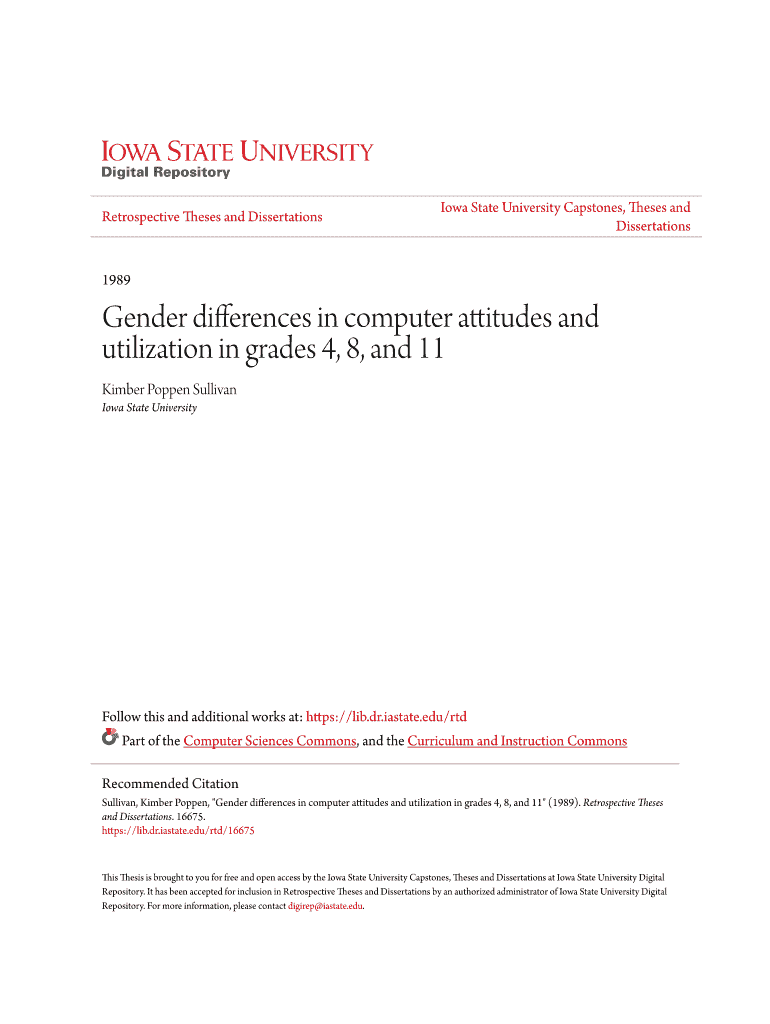 IOWA STATE UNIVERSITY
Digital Repository

Retrospective Theses and Dissertations

Iowa State University Capstones, Theses and Dissertations

1989

Gender differences in computer attitudes and utilization in grades 4, 8, and 11

Kimber Poppen Sullivan
Iowa State University

Follow this and additional works at: https://lib.dr.iastate.edu/rtd

Part of the Computer Sciences Commons, and the Curriculum and Instruction Commons

Recommended Citation
Sullivan, Kimber Poppen, "Gender differences in computer attitudes and utilization in grades 4, 8, and 11" (1989). Retrospective Theses and Dissertations. 16675.
https://lib.dr.iastate.edu/rtd/16675

This Thesis is brought to you for free and open access by the Iowa State University Capstones, Theses and Dissertations at Iowa State University Digital Repository. It has been accepted for inclusion in Retrospective Theses and Dissertations by an authorized administrator of Iowa State University Digital Repository. For more information, please contact digirep@iastate.edu.